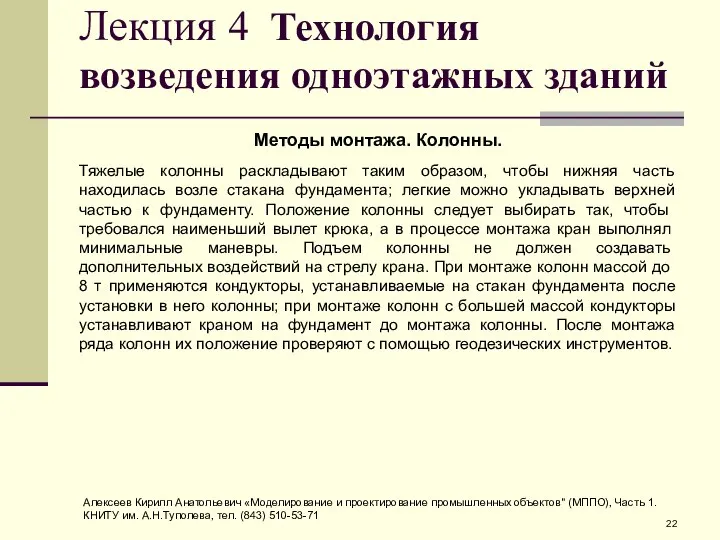 Лекция 4 Технология возведения одноэтажных зданий

Методы монтажа. Колонны.

Тяжелые колонны раскладывают таким образом, чтобы нижняя часть находилась возле стакана фундамента; легкие можно укладывать верхней частью к фундаменту. Положение колонны следует выбирать так, чтобы требовался наименьший вылет крюка, а в процессе монтажа кран выполнял минимальные маневры. Подъем колонны не должен создавать дополнительных воздействий на стрелу крана. При монтаже колонн массой до 8 т применяются кондукторы, устанавливаемые на стакан фундамента после установки в него колонны; при монтаже колонн с большей массой кондукторы устанавливают краном на фундамент до монтажа колонны. После монтажа ряда колонн их положение проверяют с помощью геодезических инструментов.

Алексеев Кирилл Анатольевич «Моделирование и проектирование промышленных объектов" (МППО), Часть 1. КНИТУ им. А.Н.Туполева, тел. (843) 510-53-71

22